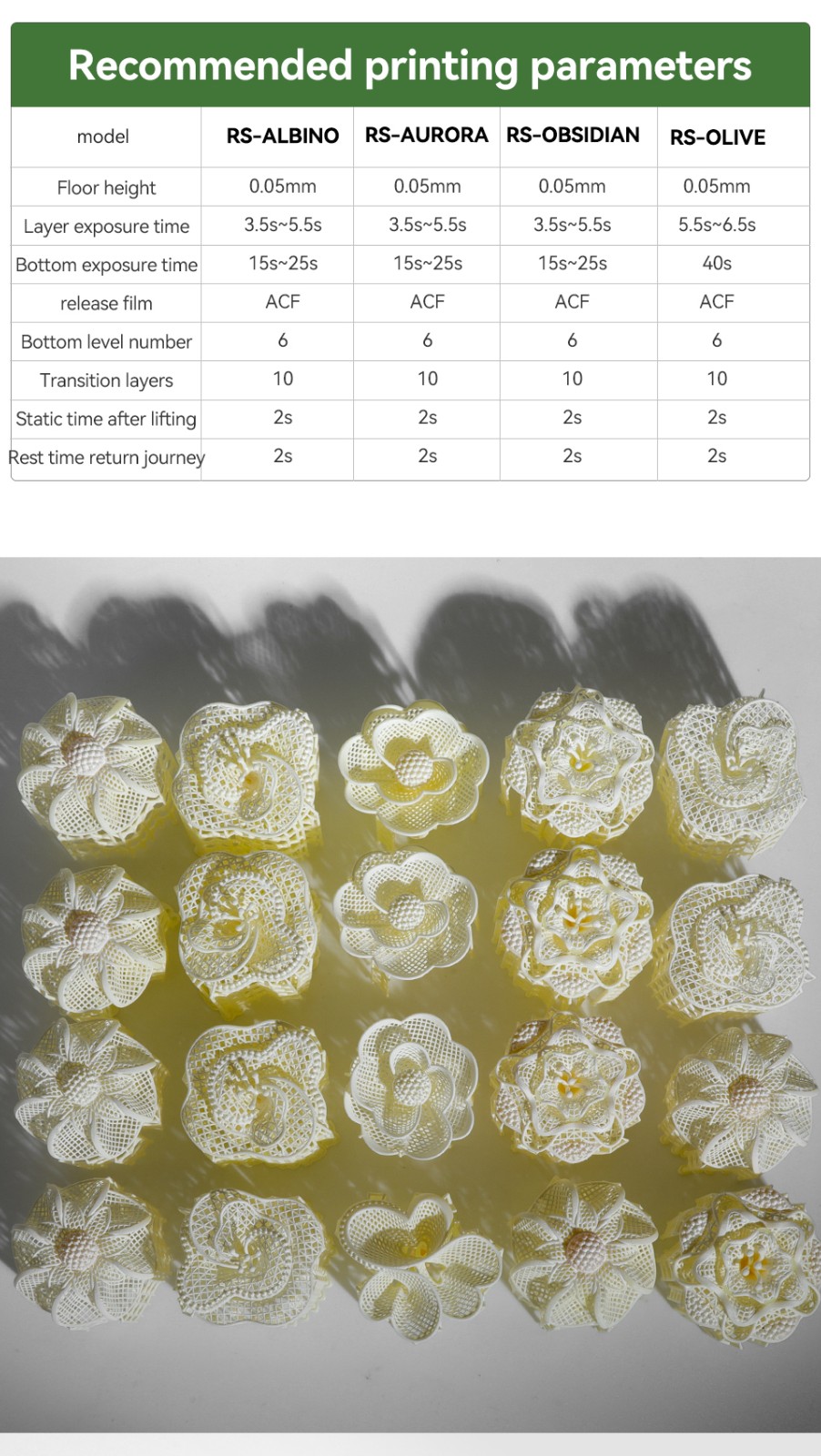 Recommended printing parameters

| model | RS-ALBINO | RS-AURORA | RS-OBSIDIAN | RS-OLIVE |
|---|---|---|---|---|
| Floor height | 0.05mm | 0.05mm | 0.05mm | 0.05mm |
| Layer exposure time | 3.5s~5.5s | 3.5s~5.5s | 3.5s~5.5s | 5.5s~6.5s |
| Bottom exposure time | 15s~25s | 15s~25s | 15s~25s | 40s |
| release film | ACF | ACF | ACF | ACF |
| Bottom level number | 6 | 6 | 6 | 6 |
| Transition layers | 10 | 10 | 10 | 10 |
| Static time after lifting | 2s | 2s | 2s | 2s |
| Rest time return journey | 2s | 2s | 2s | 2s |